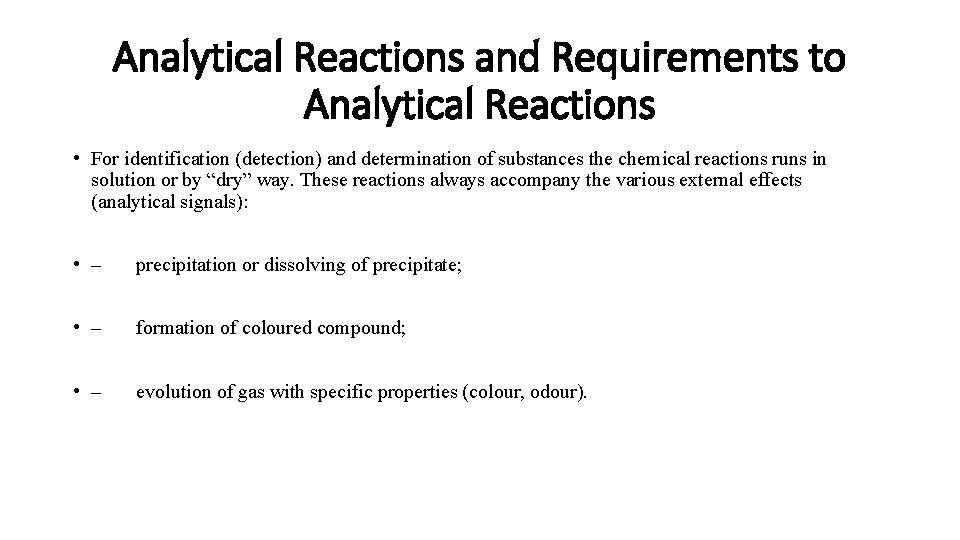 Analytical Reactions and Requirements to Analytical Reactions

• For identification (detection) and determination of substances the chemical reactions runs in solution or by “dry” way. These reactions always accompany the various external effects (analytical signals):

• – precipitation or dissolving of precipitate;

• – formation of coloured compound;

• – evolution of gas with specific properties (colour, odour).